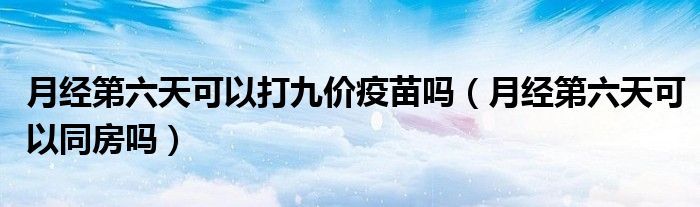 月经第六天可以打九价疫苗吗（月经第六天可以同房吗）